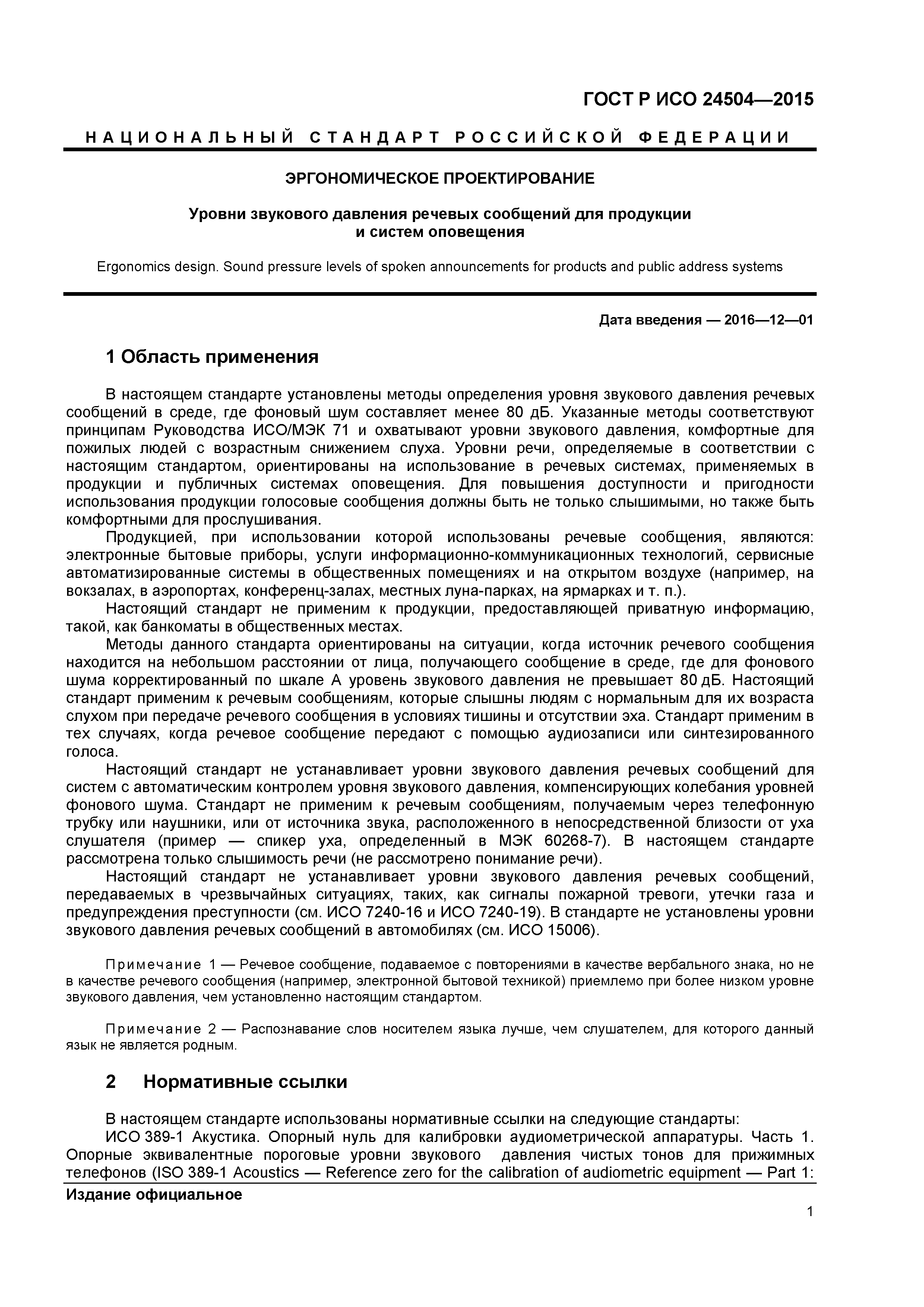 ГОСТ Р ИСО 24504—2015

НАЦИОНАЛЬНЫЙ СТАНДАРТ РОССИЙСКОЙ ФЕДЕРАЦИИ

ЭРГОНОМИЧЕСКОЕ ПРОЕКТИРОВАНИЕ

Уровни звукового давления речевых сообщений для продукции и систем оповещения

Ergonomics design. Sound pressure levels of spoken announcements for products and public address systems

Дата введения — 2016—12—01

1 Область применения

В настоящем стандарте установлены методы определения уровня звукового давления речевых сообщений в среде, где фоновый шум составляет менее 80 дБ. Указанные методы соответствуют принципам Руководства ИСО/МЭК 71 и охватывают уровни звукового давления, комфортные для пожилых людей с возрастным снижением слуха. Уровни речи, определяемые в соответствии с настоящим стандартом, ориентированы на использование в речевых системах, применяемых в продукции и публичных системах оповещения. Для повышения доступности и пригодности использования продукции голосовые сообщения должны быть не только слышимыми, но также быть комфортными для прослушивания.

Продукцией, при использовании которой использованы речевые сообщения, являются: электронные бытовые приборы, услуги информационно-коммуникационных технологий, сервисные автоматизированные системы в общественных помещениях и на открытом воздухе (например, на вокзалах, в аэропортах, конференц-залах, местных луна-парках, на ярмарках и т. п.).

Настоящий стандарт не применим к продукции, предоставляющей приватную информацию, такой, как банкоматы в общественных местах.

Методы данного стандарта ориентированы на ситуации, когда источник речевого сообщения находится на небольшом расстоянии от лица, получающего сообщение в среде, где для фонового шума корректированный по шкале А уровень звукового давления не превышает 80 дБ. Настоящий стандарт применим к речевым сообщениям, которые слышны людям с нормальным для их возраста слухом при передаче речевого сообщения в условиях тишины и отсутствии эха. Стандарт применим в тех случаях, когда речевое сообщение передают с помощью аудиозаписи или синтезированного голоса.

Настоящий стандарт не устанавливает уровни звукового давления речевых сообщений для систем с автоматическим контролем уровня звукового давления, компенсирующих колебания уровней фонового шума. Стандарт не применим к речевым сообщениям, получаемым через телефонную трубку или наушники, или от источника звука, расположенного в непосредственной близости от уха слушателя (пример — спикер уха, определенный в МЭК 60268-7). В настоящем стандарте рассмотрена только слышимость речи (не рассмотрено понимание речи).

Настоящий стандарт не устанавливает уровни звукового давления речевых сообщений, передаваемых в чрезвычайных ситуациях, таких, как сигналы пожарной тревоги, утечки газа и предупреждения преступности (см. ИСО 7240-16 и ИСО 7240-19). В стандарте не установлены уровни звукового давления речевых сообщений в автомобилях (см. ИСО 15006).

Примечание 1 — Речевое сообщение, подаваемое с повторениями в качестве вербального знака, но не в качестве речевого сообщения (например, электронной бытовой техникой) приемлемо при более низком уровне звукового давления, чем установленно настоящим стандартом.

Примечание 2 — Распознавание слов носителем языка лучше, чем слушателем, для которого данный язык не является родным.

2 Нормативные ссылки

В настоящем стандарте использованы нормативные ссылки на следующие стандарты:

ИСО 389-1 Акустика. Опорный нуль для калибровки аудиометрической аппаратуры. Часть 1. Опорные эквивалентные пороговые уровни звукового давления чистых тонов для прижимных телефонов (ISO 389-1 Acoustics — Reference zero for the calibration of audiometric equipment — Part 1:

Издание официальное

1